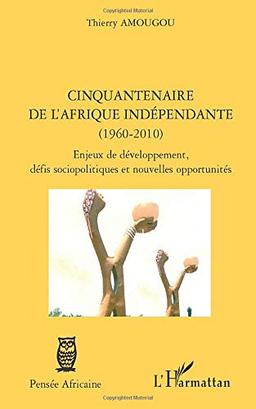 Copyrighted Material

Thierry AMOUGOU

CINQUANTENAIRE DE L'AFRIQUE INDÉPENDANTE

(1960-2010)

Enjeux de développement, défis sociopolitiques et nouvelles opportunités

Pensée Africaine

L'Harmattan

Copyrighted Material